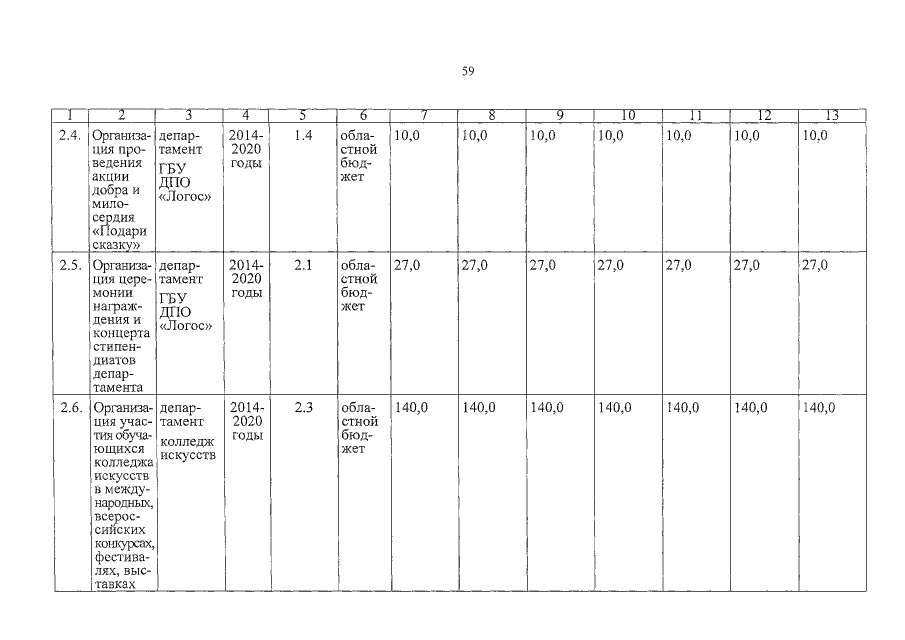 59

| 1 | 2 | 3 | 4 | 5 | 6 | 7 | 8 | 9 | 10 | 11 | 12 | 13 |
|---|---|---|---|---|---|---|---|---|---|---|---|---|
| 2.4. | Организация проведения акции добра и милосердия «Подари сказку» | департамент ГБУ ДПО «Логос» | 2014-2020 годы | 1.4 | областной бюджет | 10,0 | 10,0 | 10,0 | 10,0 | 10,0 | 10,0 | 10,0 |
| 2.5. | Организация церемонии награждения и концерта стипендиатов департамента | департамент ГБУ ДПО «Логос» | 2014-2020 годы | 2.1 | областной бюджет | 27,0 | 27,0 | 27,0 | 27,0 | 27,0 | 27,0 | 27,0 |
| 2.6. | Организация участия обучающихся колледжа искусств в международных, всероссийских конкурсах, фестивалях, выставках | департамент колледж искусств | 2014-2020 годы | 2.3 | областной бюджет | 140,0 | 140,0 | 140,0 | 140,0 | 140,0 | 140,0 | 140,0 |